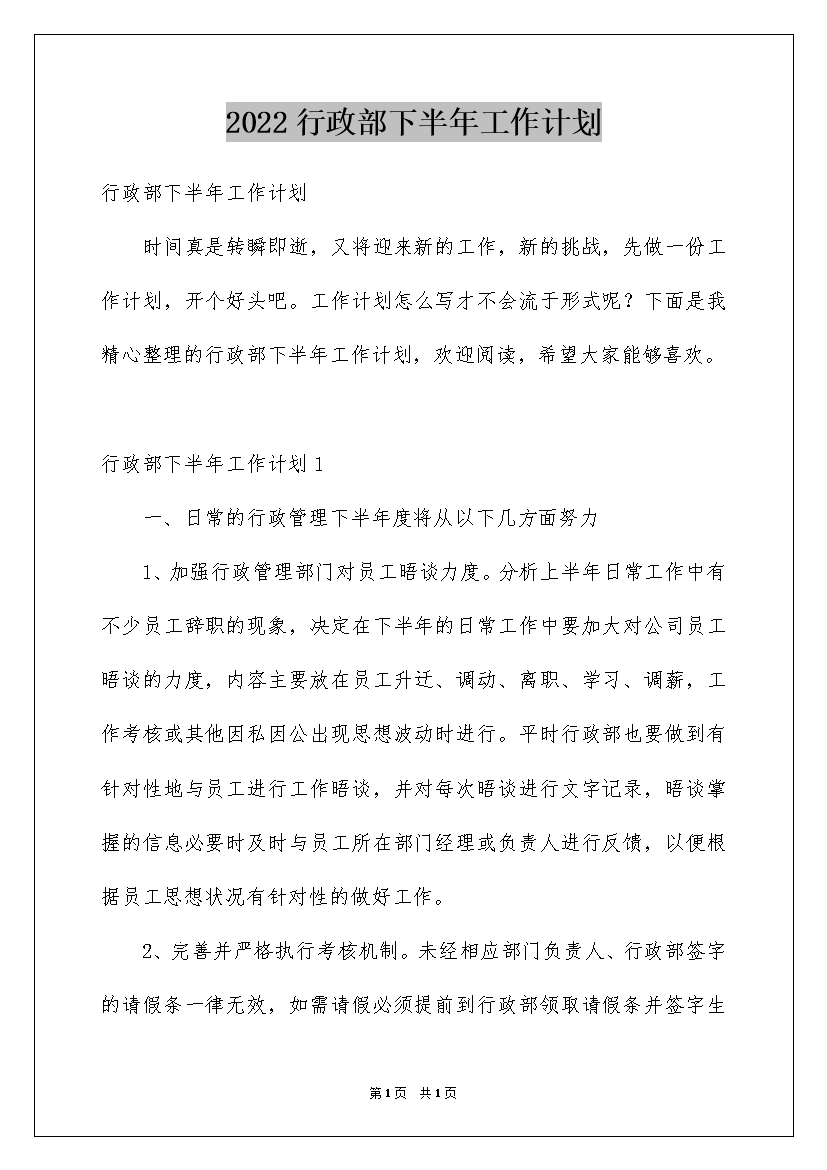 2022行政部下半年工作计划

行政部下半年工作计划

时间真是转瞬即逝，又将迎来新的工作，新的挑战，先做一份工作计划，开个好头吧。工作计划怎么写才不会流于形式呢？下面是我精心整理的行政部下半年工作计划，欢迎阅读，希望大家能够喜欢。

行政部下半年工作计划1

一、日常的行政管理下半年度将从以下几方面努力

1、加强行政管理部门对员工晤谈力度。分析上半年日常工作中有不少员工辞职的现象，决定在下半年的日常工作中要加大对公司员工晤谈的力度，内容主要放在员工升迁、调动、离职、学习、调薪，工作考核或其他因私因公出现思想波动时进行。平时行政部也要做到有针对性地与员工进行工作晤谈，并对每次晤谈进行文字记录，晤谈掌握的信息必要时及时与员工所在部门经理或负责人进行反馈，以便根据员工思想状况有针对性的做好工作。

2、完善并严格执行考核机制。未经相应部门负责人、行政部签字的请假条一律无效，如需请假必须提前到行政部领取请假条并签字生

第1页 共1页